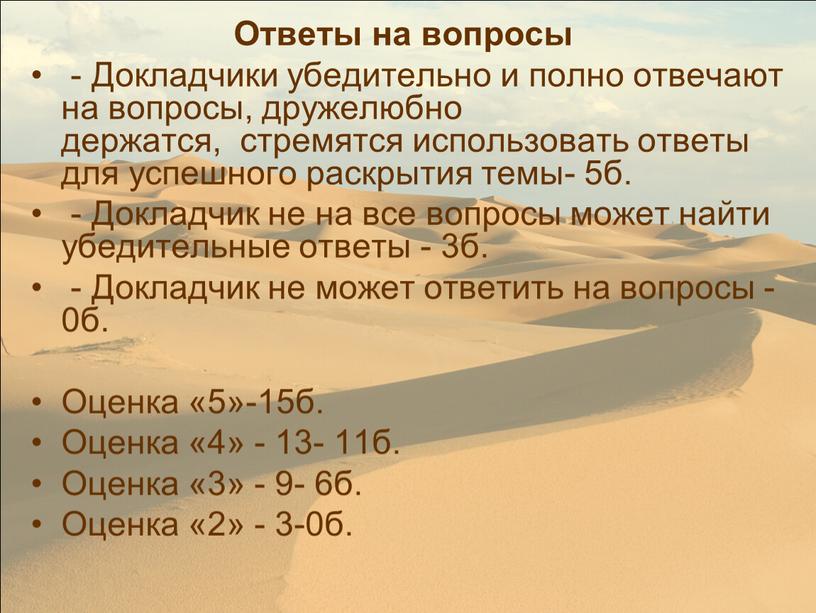 Ответы на вопросы

• - Докладчики убедительно и полно отвечают на вопросы, дружелюбно держатся, стремятся использовать ответы для успешного раскрытия темы- 5б.
• - Докладчик не на все вопросы может найти убедительные ответы - 3б.
• - Докладчик не может ответить на вопросы - 0б.

• Оценка «5»-15б.
• Оценка «4» - 13- 11б.
• Оценка «3» - 9- 6б.
• Оценка «2» - 3-0б.